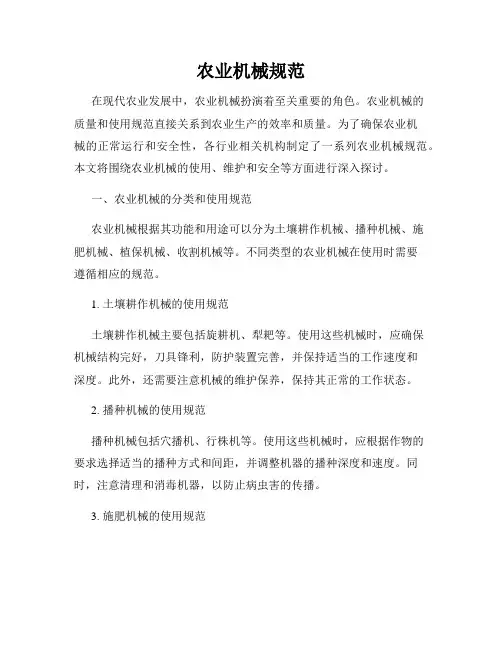 农业机械规范

在现代农业发展中，农业机械扮演着至关重要的角色。农业机械的质量和使用规范直接关系到农业生产的效率和质量。为了确保农业机械的正常运行和安全性，各行业相关机构制定了一系列农业机械规范。本文将围绕农业机械的使用、维护和安全等方面进行深入探讨。

一、农业机械的分类和使用规范

农业机械根据其功能和用途可以分为土壤耕作机械、播种机械、施肥机械、植保机械、收割机械等。不同类型的农业机械在使用时需要遵循相应的规范。

1. 土壤耕作机械的使用规范

土壤耕作机械主要包括旋耕机、犁耙等。使用这些机械时，应确保机械结构完好，刀具锋利，防护装置完善，并保持适当的工作速度和深度。此外，还需要注意机械的维护保养，保持其正常的工作状态。

2. 播种机械的使用规范

播种机械包括穴播机、行株机等。使用这些机械时，应根据作物的要求选择适当的播种方式和间距，并调整机器的播种深度和速度。同时，注意清理和消毒机器，以防止病虫害的传播。

3. 施肥机械的使用规范